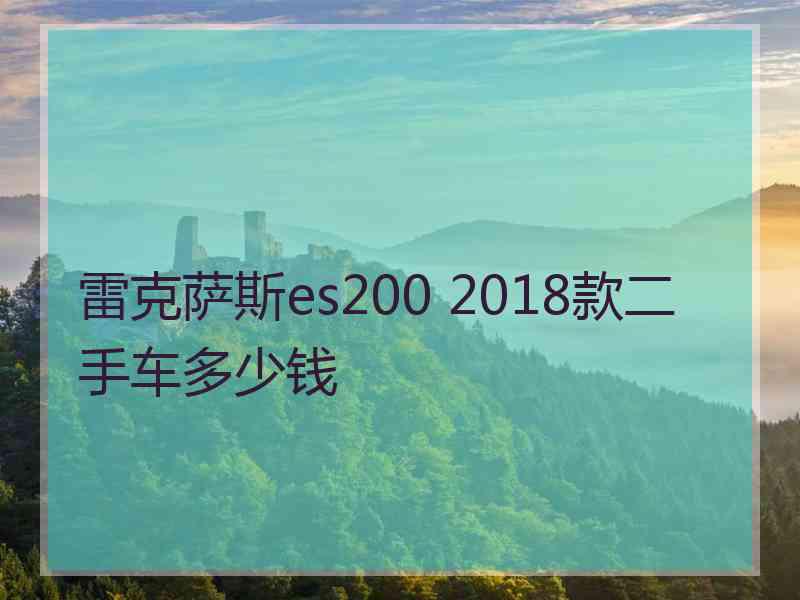 雷克萨斯es200 2018款二手车多少钱